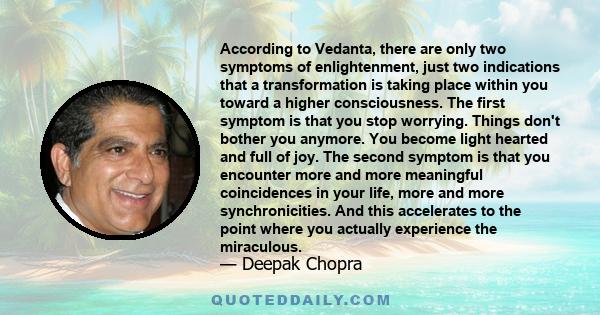 According to Vedanta, there are only two symptoms of enlightenment, just two indications that a transformation is taking place within you toward a higher consciousness. The first symptom is that you stop worrying. Things don't bother you anymore. You become light hearted and full of joy. The second symptom is that you encounter more and more meaningful coincidences in your life, more and more synchronicities. And this accelerates to the point where you actually experience the miraculous.
— Deepak Chopra

QUOTEDDAILY.COM